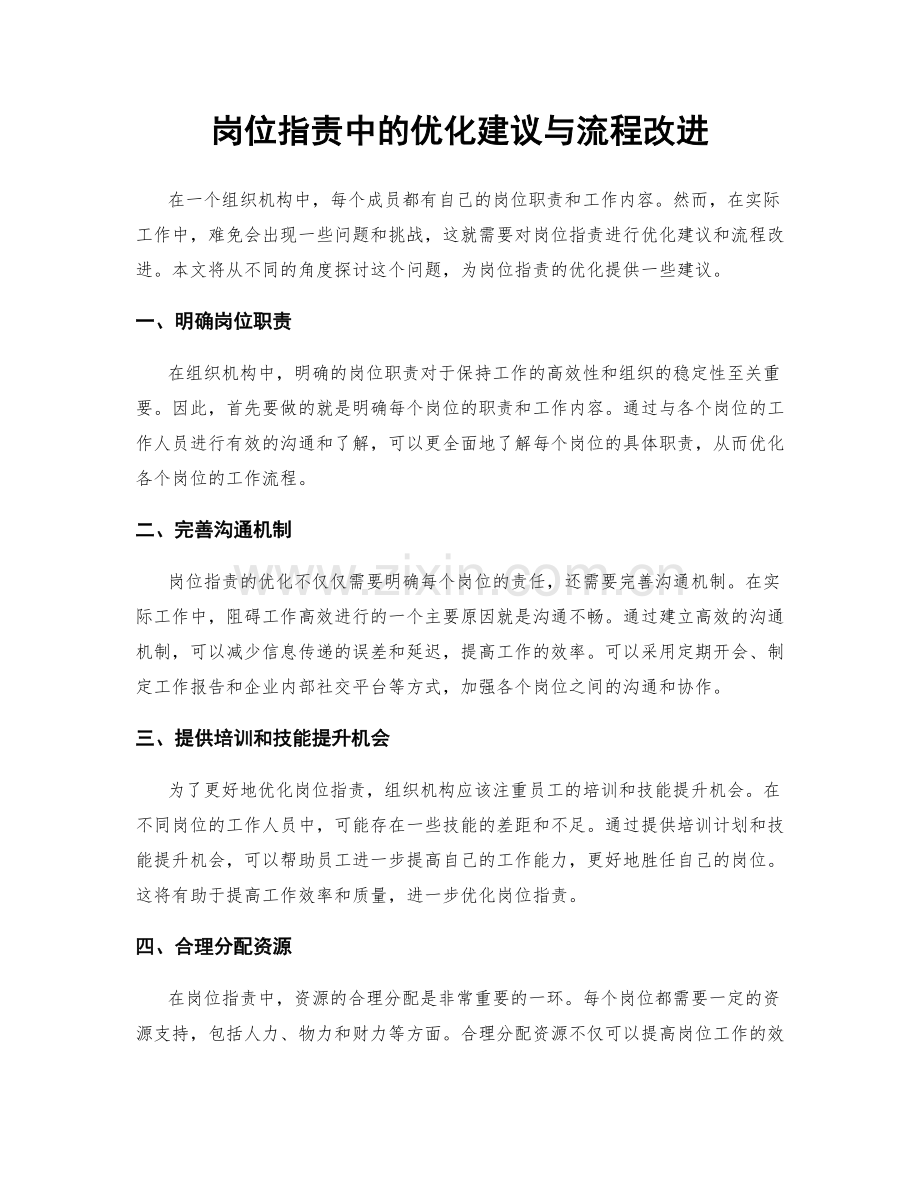 岗位指责中的优化建议与流程改进

在一个组织机构中，每个成员都有自己的岗位职责和工作内容。然而，在实际工作中，难免会出现一些问题和挑战，这就需要对岗位指责进行优化建议和流程改进。本文将从不同的角度探讨这个问题，为岗位指责的优化提供一些建议。

一、明确岗位职责

在组织机构中，明确的岗位职责对于保持工作的高效性和组织的稳定性至关重要。因此，首先要做的就是明确每个岗位的职责和工作内容。通过与各个岗位的工作人员进行有效的沟通和了解，可以更全面地了解每个岗位的具体职责，从而优化各个岗位的工作流程。

二、完善沟通机制

岗位指责的优化不仅仅需要明确每个岗位的责任，还需要完善沟通机制。在实际工作中，阻碍工作高效进行的一个主要原因就是沟通不畅。通过建立高效的沟通机制，可以减少信息传递的误差和延迟，提高工作的效率。可以采用定期开会、制定工作报告和企业内部社交平台等方式，加强各个岗位之间的沟通和协作。

三、提供培训和技能提升机会

为了更好地优化岗位指责，组织机构应该注重员工的培训和技能提升机会。在不同岗位的工作人员中，可能存在一些技能的差距和不足。通过提供培训计划和技能提升机会，可以帮助员工进一步提高自己的工作能力，更好地胜任自己的岗位。这将有助于提高工作效率和质量，进一步优化岗位指责。

四、合理分配资源

在岗位指责中，资源的合理分配是非常重要的一环。每个岗位都需要一定的资源支持，包括人力、物力和财力等方面。合理分配资源不仅可以提高岗位工作的效

www.zixin.com.cn